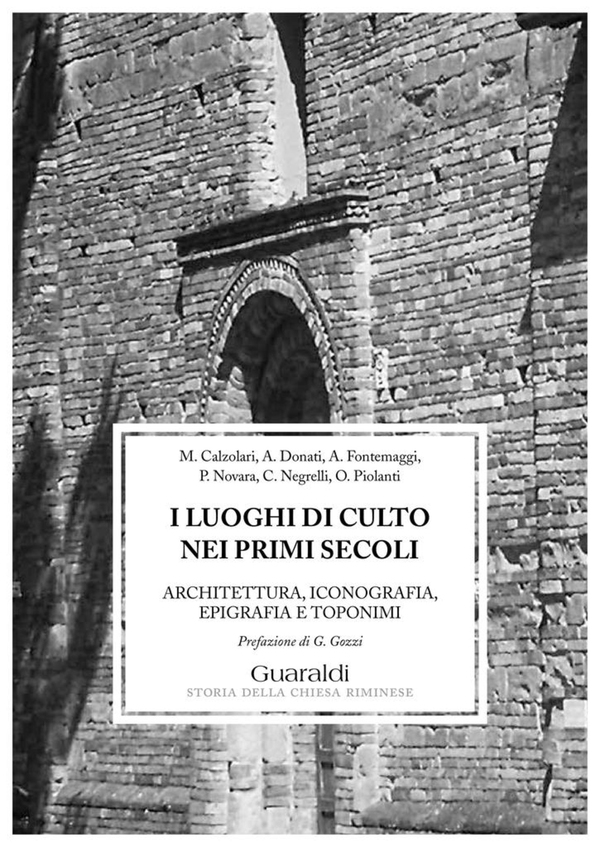 M. Calzolari, A. Donati, A. Fontemaggi, P. Novara, C. Negrelli, O. Piolanti

I LUOGHI DI CULTO NEI PRIMI SECOLI

ARCHITETTURA, ICONOGRAFIA, EPIGRAFIA E TOPONIMI

Prefazione di G. Gozzi

Guaraldi
STORIA DELLA CHIESA RIMINESE